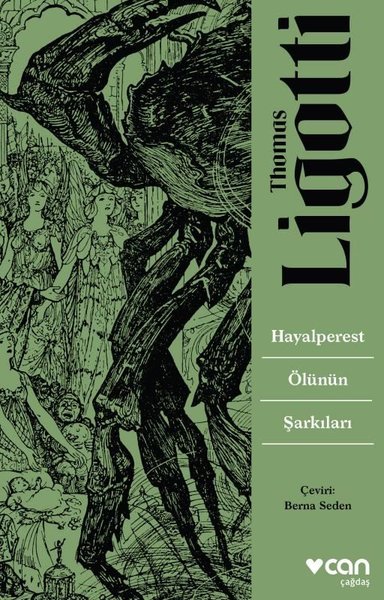 Thomas Ligotti

Hayalperest

Ölünün

Şarkıları

Çeviri:
Berna Seden

can
çağdaş